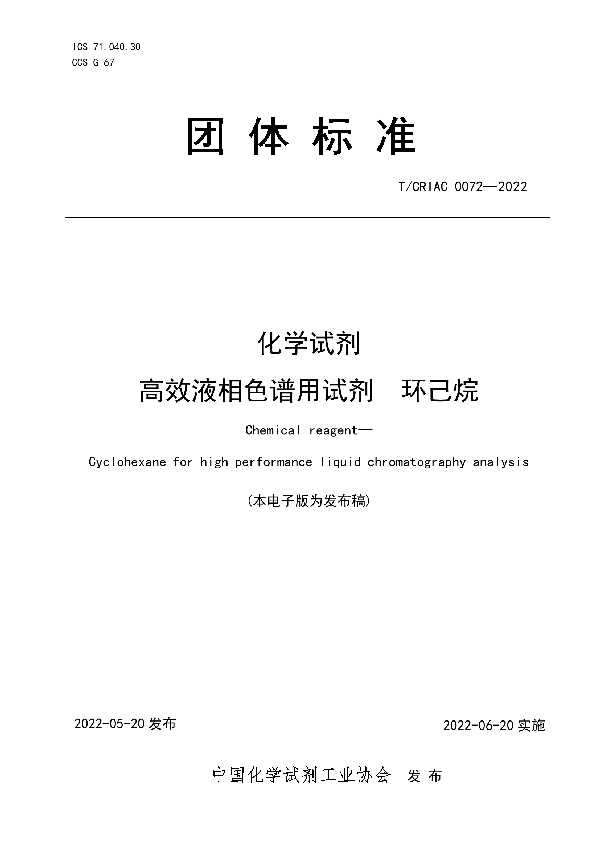 ICS 71.040.30
CCS G 67

团 体 标 准

T/CRIAC 0072—2022

化学试剂
高效液相色谱用试剂 环己烷

Chemical reagent—
Cyclohexane for high performance liquid chromatography analysis

(本电子版为发布稿)

2022-05-20 发布

2022-06-20 实施

中国化学试剂工业协会 发 布